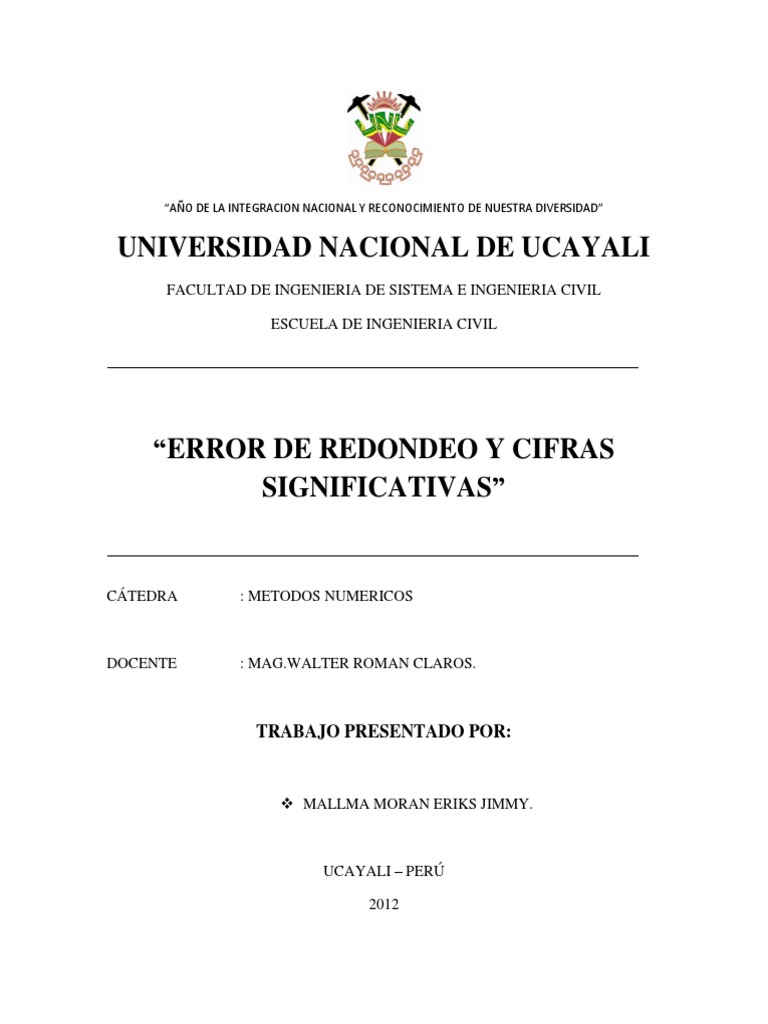 UNU

“AÑO DE LA INTEGRACION NACIONAL Y RECONOCIMIENTO DE NUESTRA DIVERSIDAD”

UNIVERSIDAD NACIONAL DE UCAYALI

FACULTAD DE INGENIERIA DE SISTEMA E INGENIERIA CIVIL

ESCUELA DE INGENIERIA CIVIL

“ERROR DE REDONDEO Y CIFRAS SIGNIFICATIVAS”

CÁTEDRA : METODOS NUMERICOS

DOCENTE : MAG.WALTER ROMAN CLAROS.

TRABAJO PRESENTADO POR:

❖ MALLMA MORAN ERIKS JIMMY.

UCAYALI – PERÚ

2012